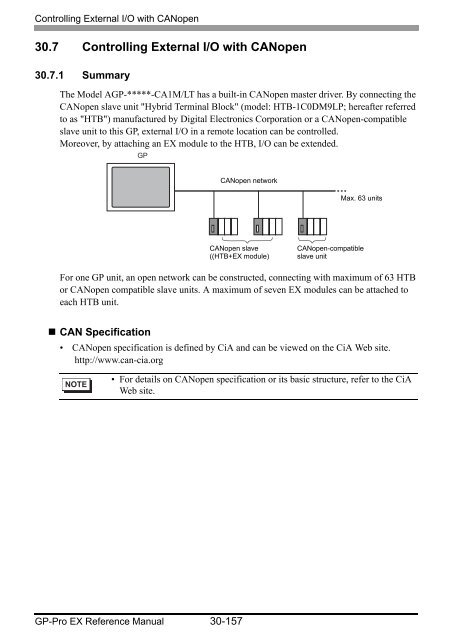 Controlling External I/O with CANopen

30.7 Controlling External I/O with CANopen

30.7.1 Summary

The Model AGP-*****-CA1M/LT has a built-in CANopen master driver. By connecting the CANopen slave unit "Hybrid Terminal Block" (model: HTB-1C0DM9LP; hereafter referred to as "HTB") manufactured by Digital Electronics Corporation or a CANopen-compatible slave unit to this GP, external I/O in a remote location can be controlled.
Moreover, by attaching an EX module to the HTB, I/O can be extended.

GP

CANopen network

Max. 63 units

CANopen slave ((HTB+EX module)

CANopen-compatible slave unit

For one GP unit, an open network can be constructed, connecting with maximum of 63 HTB or CANopen compatible slave units. A maximum of seven EX modules can be attached to each HTB unit.

■ CAN Specification

• CANopen specification is defined by CiA and can be viewed on the CiA Web site. http://www.can-cia.org

NOTE

• For details on CANopen specification or its basic structure, refer to the CiA Web site.

GP-Pro EX Reference Manual 30-157